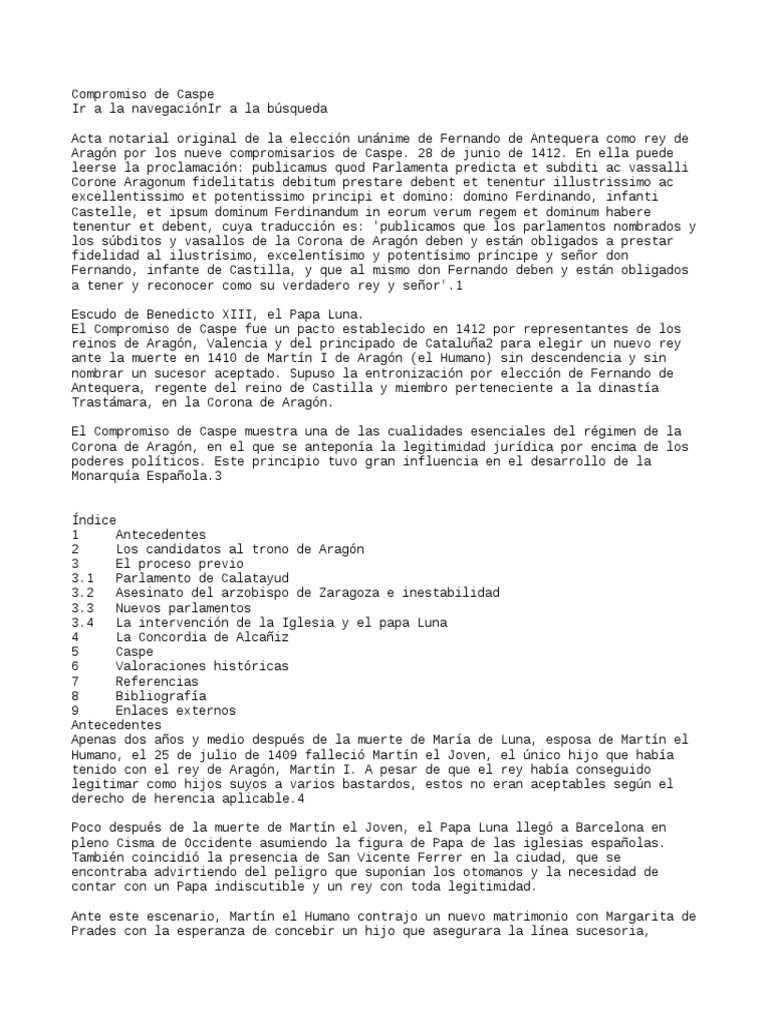 Compromiso de Caspe
Ir a la navegaciónIr a la búsqueda

Acta notarial original de la elección unánime de Fernando de Antequera como rey de Aragón por los nueve compromisarios de Caspe. 28 de junio de 1412. En ella puede leerse la proclamación: publicamus quod Parlamenta predicta et subditi ac vassalli Corone Aragonum fidelitatis debitum prestare debent et tenentur illustrissimo ac excellentissimo et potentissimo principi et domino: domino Ferdinando, infanti Castelle, et ipsum dominum Ferdinandum in eorum verum regem et dominum habere tenentur et debent, cuya traducción es: 'publicamos que los parlamentos nombrados y los súbditos y vasallos de la Corona de Aragón deben y están obligados a prestar fidelidad al ilustrísimo, excelentísimo y potentísimo príncipe y señor don Fernando, infante de Castilla, y que al mismo don Fernando deben y están obligados a tener y reconocer como su verdadero rey y señor'.1

Escudo de Benedicto XIII, el Papa Luna.
El Compromiso de Caspe fue un pacto establecido en 1412 por representantes de los reinos de Aragón, Valencia y del principado de Cataluña2 para elegir un nuevo rey ante la muerte en 1410 de Martín I de Aragón (el Humano) sin descendencia y sin nombrar un sucesor aceptado. Supuso la entronización por elección de Fernando de Antequera, regente del reino de Castilla y miembro perteneciente a la dinastía Trastámara, en la Corona de Aragón.

El Compromiso de Caspe muestra una de las cualidades esenciales del régimen de la Corona de Aragón, en el que se anteponía la legitimidad jurídica por encima de los poderes políticos. Este principio tuvo gran influencia en el desarrollo de la Monarquía Española.3

Índice
1 Antecedentes
2 Los candidatos al trono de Aragón
3 El proceso previo
3.1 Parlamento de Calatayud
3.2 Asesinato del arzobispo de Zaragoza e inestabilidad
3.3 Nuevos parlamentos
3.4 La intervención de la Iglesia y el papa Luna
4 La Concordia de Alcañiz
5 Caspe
6 Valoraciones históricas
7 Referencias
8 Bibliografía
9 Enlaces externos
Antecedentes
Apenas dos años y medio después de la muerte de María de Luna, esposa de Martín el Humano, el 25 de julio de 1409 falleció Martín el Joven, el único hijo que había tenido con el rey de Aragón, Martín I. A pesar de que el rey había conseguido legitimar como hijos suyos a varios bastardos, estos no eran aceptables según el derecho de herencia aplicable.4

Poco después de la muerte de Martín el Joven, el Papa Luna llegó a Barcelona en pleno Cisma de Occidente asumiendo la figura de Papa de las iglesias españolas. También coincidió la presencia de San Vicente Ferrer en la ciudad, que se encontraba advirtiendo del peligro que suponían los otomanos y la necesidad de contar con un Papa indiscutible y un rey con toda legitimidad.

Ante este escenario, Martín el Humano contrajo un nuevo matrimonio con Margarita de Prades con la esperanza de concebir un hijo que asegurara la línea sucesoria,